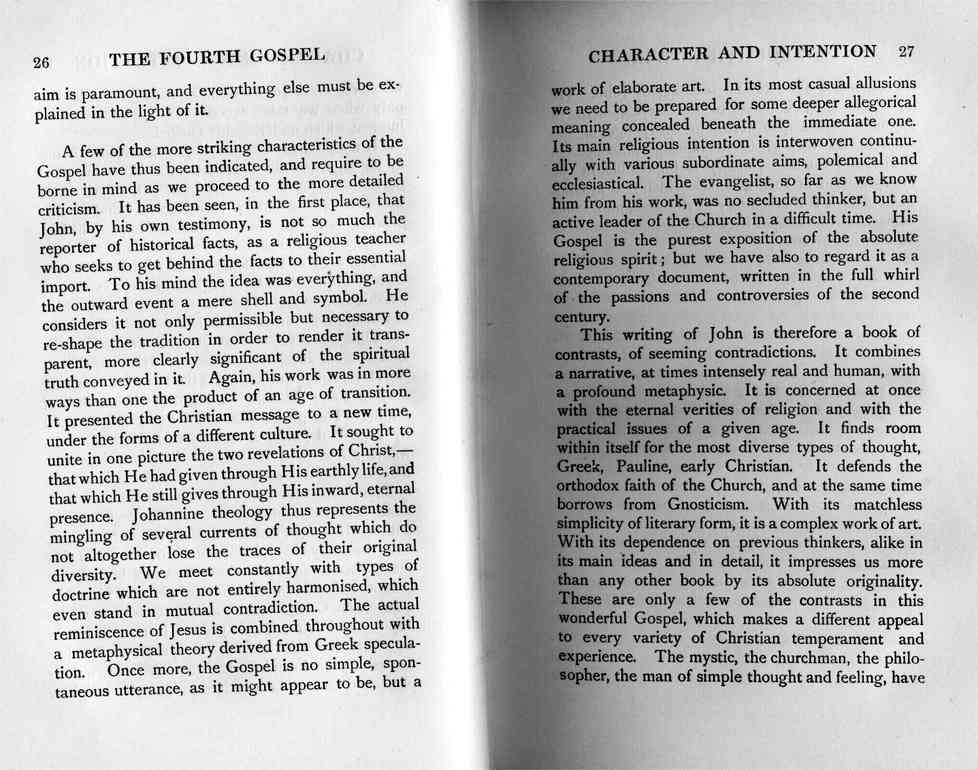 26 THE FOURTH GOSPEL

aim is paramount, and everything else must be explained in the light of it.

A few of the more striking characteristics of the Gospel have thus been indicated, and require to be borne in mind as we proceed to the more detailed criticism. It has been seen, in the first place, that John, by his own testimony, is not so much the reporter of historical facts, as a religious teacher who seeks to get behind the facts to their essential import. To his mind the idea was everything, and the outward event a mere shell and symbol. He considers it not only permissible but necessary to re-shape the tradition in order to render it transparent, more clearly significant of the spiritual truth conveyed in it. Again, his work was in more ways than one the product of an age of transition. It presented the Christian message to a new time, under the forms of a different culture. It sought to unite in one picture the two revelations of Christ,—that which He had given through His earthly life, and that which He still gives through His inward, eternal presence. Johannine theology thus represents the mingling of several currents of thought which do not altogether lose the traces of their original diversity. We meet constantly with types of doctrine which are not entirely harmonised, which even stand in mutual contradiction. The actual reminiscence of Jesus is combined throughout with a metaphysical theory derived from Greek speculation. Once more, the Gospel is no simple, spontaneous utterance, as it might appear to be, but a

CHARACTER AND INTENTION 27

work of elaborate art. In its most casual allusions we need to be prepared for some deeper allegorical meaning concealed beneath the immediate one. Its main religious intention is interwoven continually with various subordinate aims, polemical and ecclesiastical. The evangelist, so far as we know him from his work, was no secluded thinker, but an active leader of the Church in a difficult time. His Gospel is the purest exposition of the absolute religious spirit; but we have also to regard it as a contemporary document, written in the full whirl of the passions and controversies of the second century.

This writing of John is therefore a book of contrasts, of seeming contradictions. It combines a narrative, at times intensely real and human, with a profound metaphysic. It is concerned at once with the eternal verities of religion and with the practical issues of a given age. It finds room within itself for the most diverse types of thought, Greek, Pauline, early Christian. It defends the orthodox faith of the Church, and at the same time borrows from Gnosticism. With its matchless simplicity of literary form, it is a complex work of art. With its dependence on previous thinkers, alike in its main ideas and in detail, it impresses us more than any other book by its absolute originality. These are only a few of the contrasts in this wonderful Gospel, which makes a different appeal to every variety of Christian temperament and experience. The mystic, the churchman, the philosopher, the man of simple thought and feeling, have